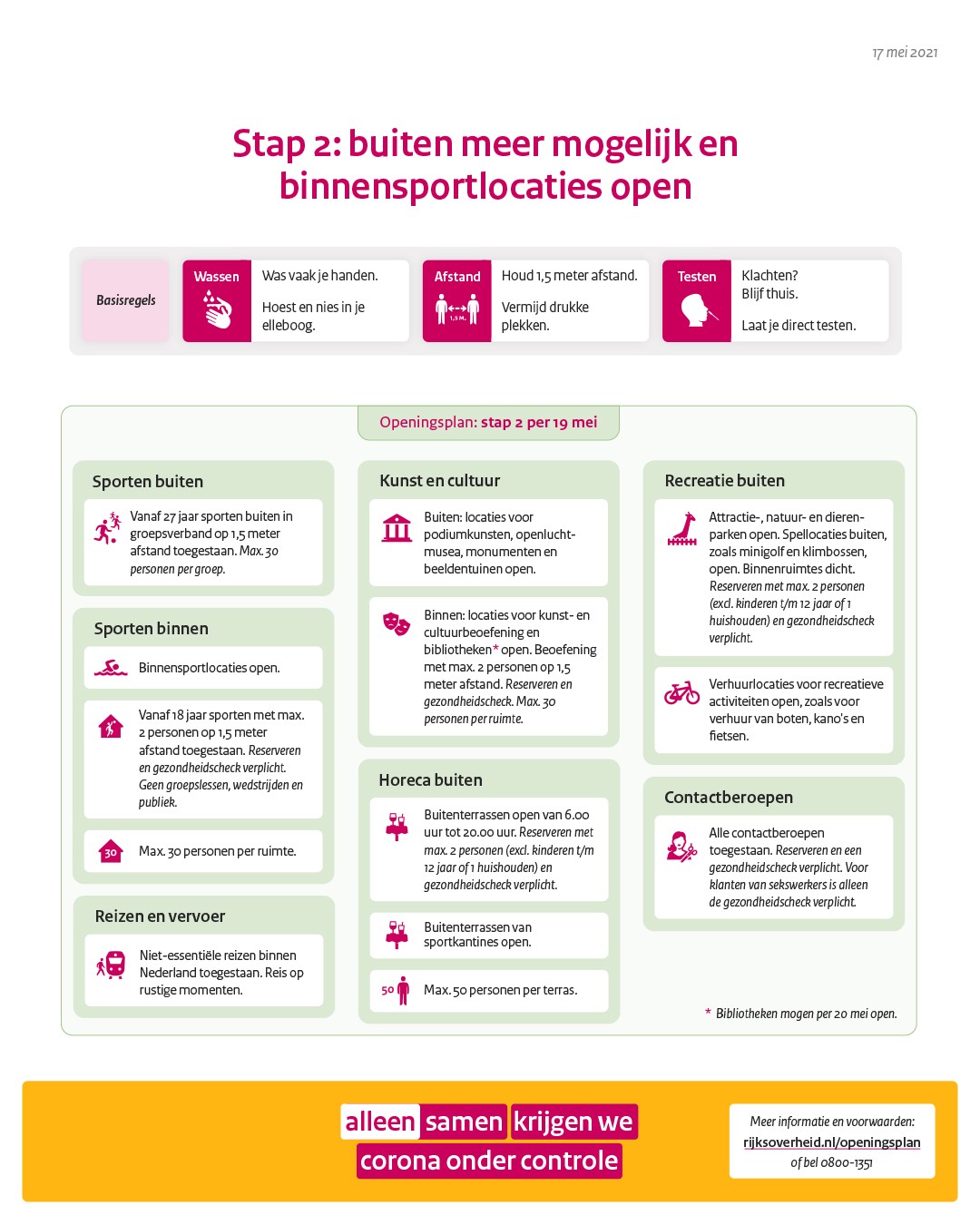 17 mei 2021

Stap 2: buiten meer mogelijk en binnensportlocaties open

Basisregels

Wassen

Was vaak je handen.

Hoest en nies in je elleboog.

Afstand

1,5 M.

Houd 1,5 meter afstand.

Vermijd drukke plekken.

Testen

Klachten? Blijf thuis.

Laat je direct testen.

Openingsplan: stap 2 per 19 mei

Sporten buiten

Vanaf 27 jaar sporten buiten in groepsverband op 1,5 meter afstand toegestaan. Max. 30 personen per groep.

Sporten binnen

Binnensportlocaties open.

Vanaf 18 jaar sporten met max. 2 personen op 1,5 meter afstand toegestaan. Reserveren en gezondheidscheck verplicht. Geen groepslessen, wedstrijden en publiek.

30

Max. 30 personen per ruimte.

Reizen en vervoer

Niet-essentiële reizen binnen Nederland toegestaan. Reis op rustige momenten.

Kunst en cultuur

Buiten: locaties voor podiumkunsten, openluchtmusea, monumenten en beeldentuinen open.

Binnen: locaties voor kunst- en cultuurbeoefening en bibliotheken* open. Beoefening met max. 2 personen op 1,5 meter afstand. Reserveren en gezondheidscheck. Max. 30 personen per ruimte.

Horeca buiten

Buitenterrassen open van 6.00 uur tot 20.00 uur. Reserveren met max. 2 personen (excl. kinderen t/m 12 jaar of 1 huishouden) en gezondheidscheck verplicht.

Buitenterrassen van sportkantines open.

50

Max. 50 personen per terras.

Recreatie buiten

Attractie-, natuur- en dierenparken open. Spellocaties buiten, zoals minigolf en klimbossen, open. Binnenruimtes dicht. Reserveren met max. 2 personen (excl. kinderen t/m 12 jaar of 1 huishouden) en gezondheidscheck verplicht.

Verhuurlocaties voor recreatieve activiteiten open, zoals voor verhuur van boten, kano's en fietsen.

Contactberoepen

Alle contactberoepen toegestaan. Reserveren en een gezondheidscheck verplicht. Voor klanten van sekswerkers is alleen de gezondheidscheck verplicht.

* Bibliotheken mogen per 20 mei open.

alleen samen krijgen we corona onder controle

Meer informatie en voorwaarden:
rijksoverheid.nl/openingsplan
of bel 0800-1351